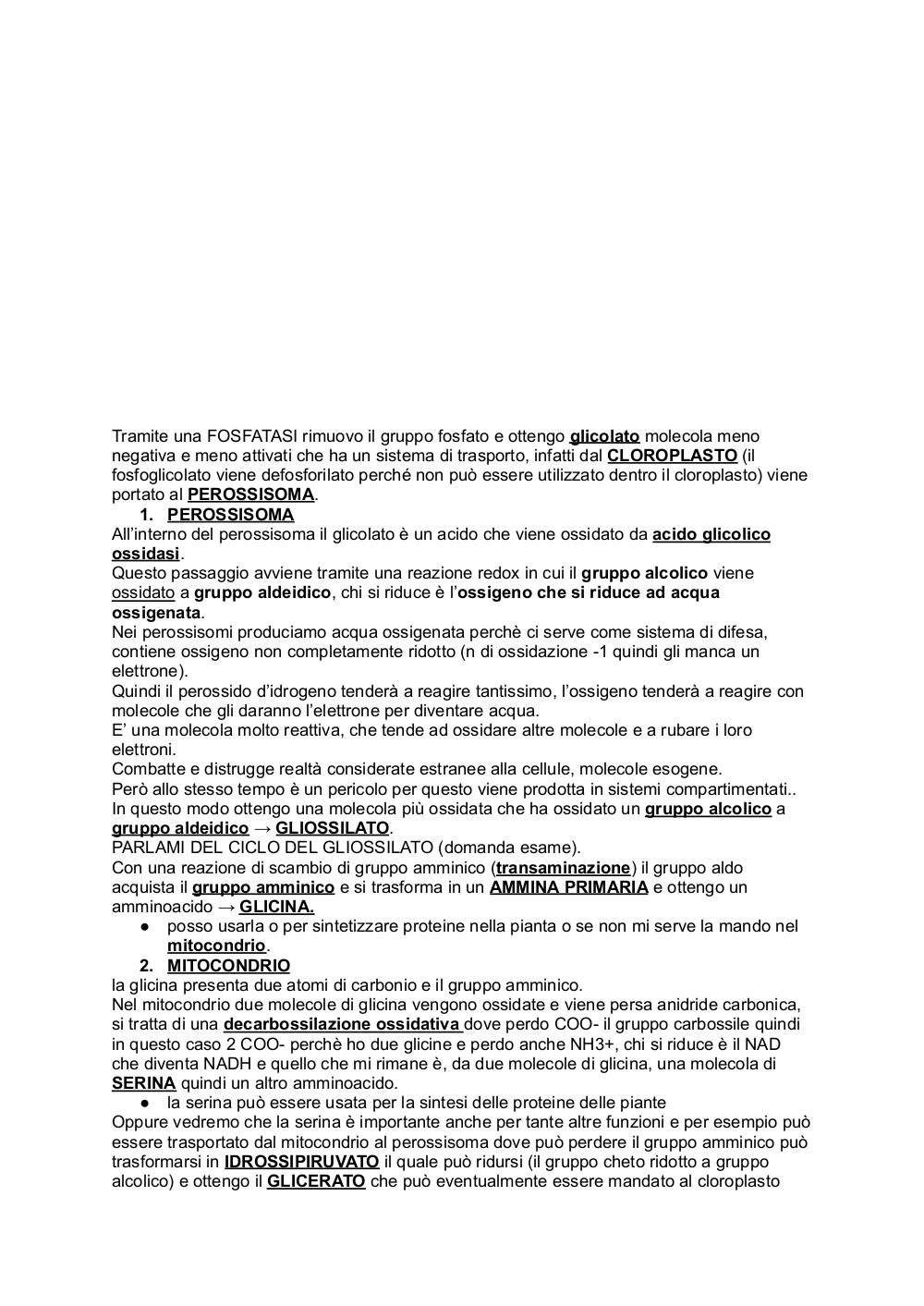 Tramite una FOSFATASI rimuovo il gruppo fosfato e ottengo glicolato molecola meno negativa e meno attivati che ha un sistema di trasporto, infatti dal CLOROPLASTO (il fosfoglicolato viene defosforilato perché non può essere utilizzato dentro il cloroplasto) viene portato al PEROSSISOMA.

1. PEROSSISOMA

All'interno del perossisoma il glicolato è un acido che viene ossidato da acido glicolico ossidasi.
Questo passaggio avviene tramite una reazione redox in cui il gruppo alcolico viene ossidato a gruppo aldeidico, chi si riduce è l'ossigeno che si riduce ad acqua ossigenata.
Nei perossisomi produciamo acqua ossigenata perchè ci serve come sistema di difesa, contiene ossigeno non completamente ridotto (n di ossidazione -1 quindi gli manca un elettrone).
Quindi il perossido d'idrogeno tenderà a reagire tantissimo, l'ossigeno tenderà a reagire con molecole che gli daranno l'elettrone per diventare acqua.
E' una molecola molto reattiva, che tende ad ossidare altre molecole e a rubare i loro elettroni.
Combatte e distrugge realtà considerate estranee alla cellule, molecole esogene.
Però allo stesso tempo è un pericolo per questo viene prodotta in sistemi compartimentati..
In questo modo ottengo una molecola più ossidata che ha ossidato un gruppo alcolico a gruppo aldeidico → GLIOSSILATO.
PARLAMI DEL CICLO DEL GLIOSSILATO (domanda esame).
Con una reazione di scambio di gruppo amminico (transaminazione) il gruppo aldo acquista il gruppo amminico e si trasforma in un AMMINA PRIMARIA e ottengo un amminoacido → GLICINA.

● posso usarla o per sintetizzare proteine nella pianta o se non mi serve la mando nel mitocondrio.

2. MITOCONDRIO

la glicina presenta due atomi di carbonio e il gruppo amminico.
Nel mitocondrio due molecole di glicina vengono ossidate e viene persa anidride carbonica, si tratta di una decarbossilazione ossidativa dove perdo COO- il gruppo carbossile quindi in questo caso 2 COO- perchè ho due glicine e perdo anche NH3+, chi si riduce è il NAD che diventa NADH e quello che mi rimane è, da due molecole di glicina, una molecola di SERINA quindi un altro amminoacido.

● la serina può essere usata per la sintesi delle proteine delle piante

Oppure vedremo che la serina è importante anche per tante altre funzioni e per esempio può essere trasportato dal mitocondrio al perossisoma dove può perdere il gruppo amminico può trasformarsi in IDROSSIPIRUVATO il quale può ridursi (il gruppo cheto ridotto a gruppo alcolico) e ottengo il GLICERATO che può eventualmente essere mandato al cloroplasto